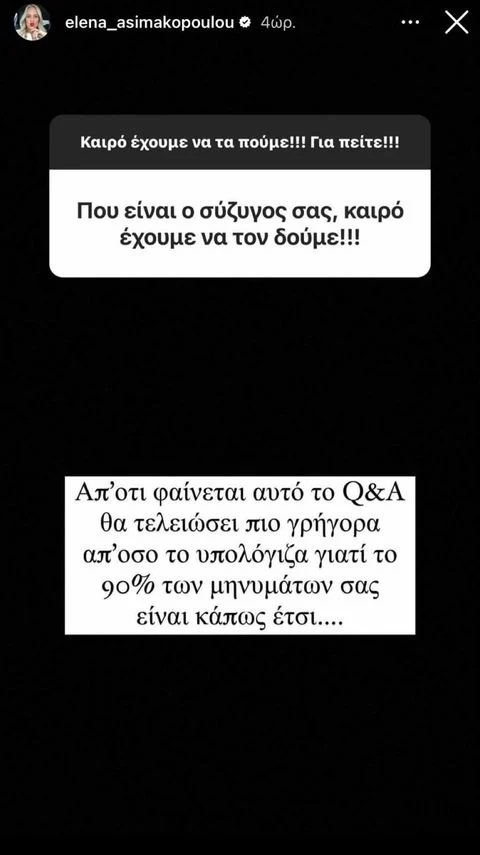 elena_asimakopoulou 4ώρ.

Καιρό έχουμε να τα πούμε!!! Για πείτε!!!

Που είναι ο σύζυγος σας, καιρό έχουμε να τον δούμε!!!

Απ'οτι φαίνεται αυτό το Q&A θα τελειώσει πιο γρήγορα απ'οσο το υπολόγιζα γιατί το 90% των μηνυμάτων σας είναι κάπως έτσι....